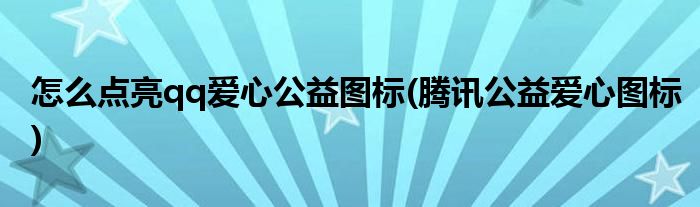 怎么点亮qq爱心公益图标(腾讯公益爱心图标)